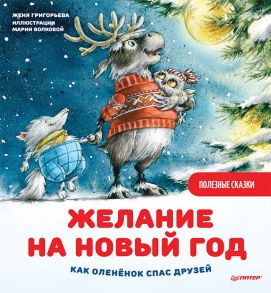 ЖЕНЯ ГРИГОРЬЕВА
ИЛЛЮСТРАЦИИ
МАРИИ ВОЛКОВОЙ

ПОЛЕЗНЫЕ СКАЗКИ

ЖЕЛАНИЕ НА НОВЫЙ ГОД

КАК ОЛЕНЁНОК СПАС ДРУЗЕЙ

ПИТЕР